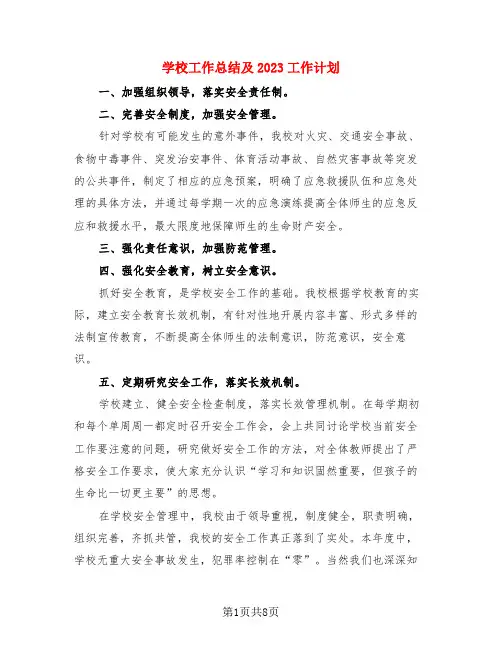 学校工作总结及2023工作计划

一、加强组织领导，落实安全责任制。

二、完善安全制度，加强安全管理。

针对学校有可能发生的意外事件，我校对火灾、交通安全事故、食物中毒事件、突发治安事件、体育活动事故、自然灾害事故等突发的公共事件，制定了相应的应急预案，明确了应急救援队伍和应急处理的具体方法，并通过每学期一次的应急演练提高全体师生的应急反应和救援水平，最大限度地保障师生的生命财产安全。

三、强化责任意识，加强防范管理。

四、强化安全教育，树立安全意识。

抓好安全教育，是学校安全工作的基础。我校根据学校教育的实际，建立安全教育长效机制，有针对性地开展内容丰富、形式多样的法制宣传教育，不断提高全体师生的法制意识，防范意识，安全意识。

五、定期研究安全工作，落实长效机制。

学校建立、健全安全检查制度，落实长效管理机制。在每学期初和每个单周周一都定时召开安全工作会，会上共同讨论学校当前安全工作要注意的问题，研究做好安全工作的方法，对全体教师提出了严格安全工作要求，使大家充分认识“学习和知识固然重要，但孩子的生命比一切更主要”的思想。

在学校安全管理中，我校由于领导重视，制度健全，职责明确，组织完善，齐抓共管，我校的安全工作真正落到了实处。本年度中，学校无重大安全事故发生，犯罪率控制在“零”。当然我们也深深知

第1页共8页